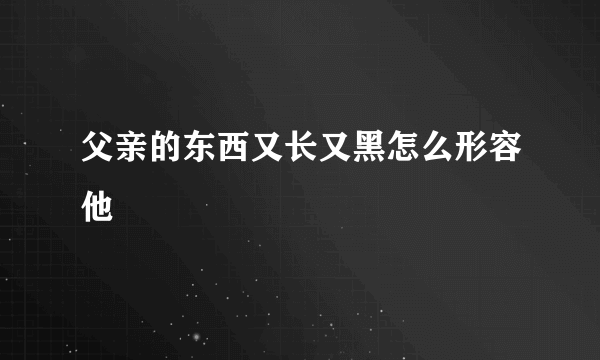 父亲的东西又长又黑怎么形容他